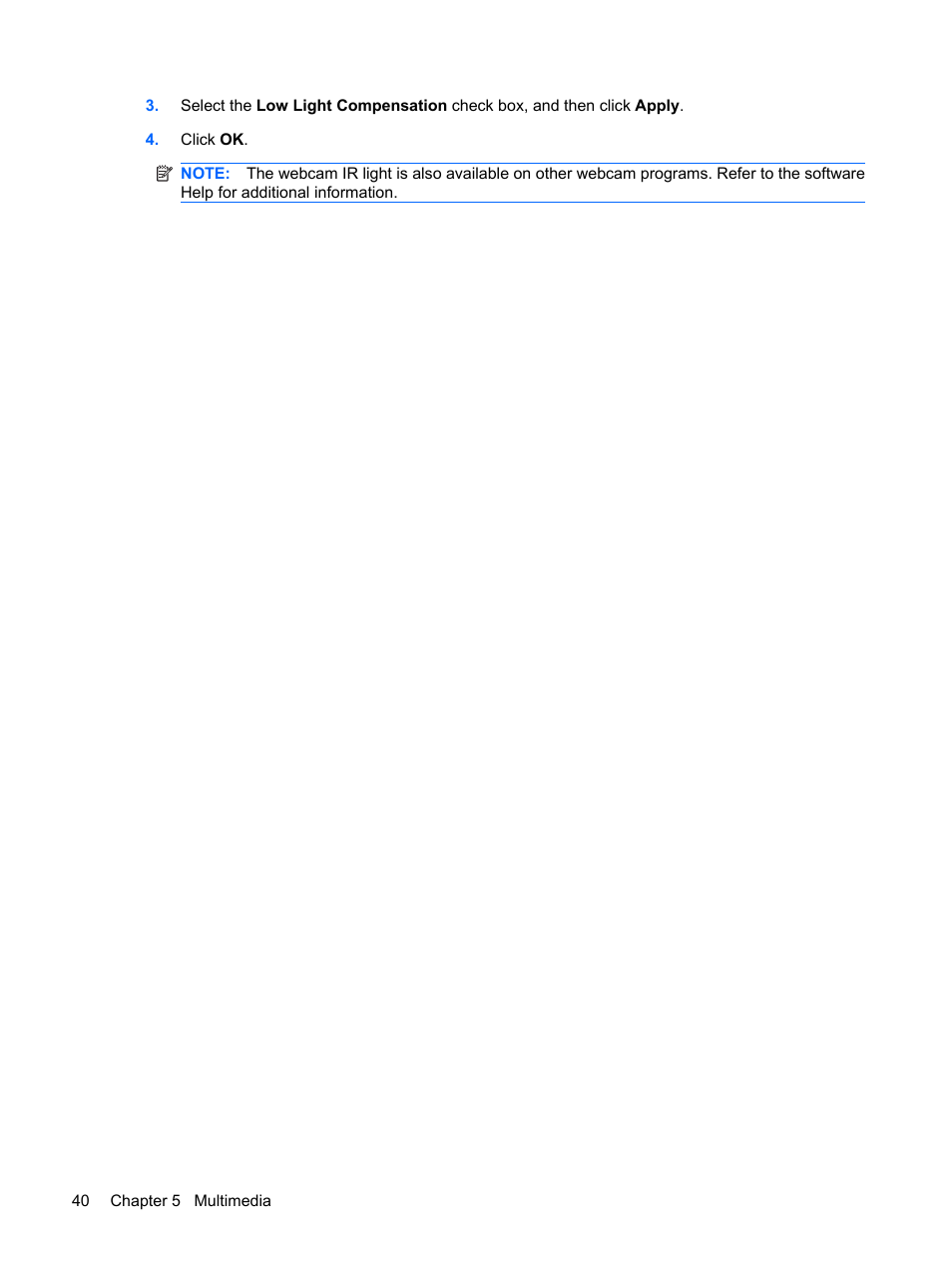 3. Select the Low Light Compensation check box, and then click Apply.

4. Click OK.

NOTE: The webcam IR light is also available on other webcam programs. Refer to the software Help for additional information.

40 Chapter 5 Multimedia